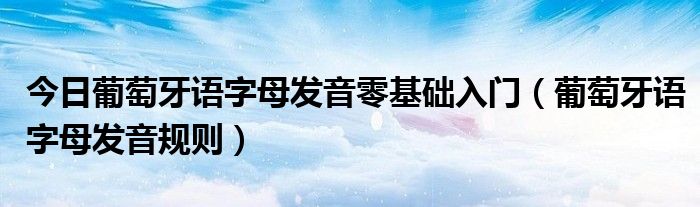 今日葡萄牙语字母发音零基础入门（葡萄牙语字母发音规则）